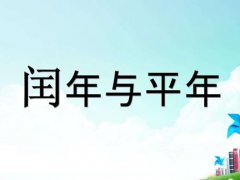 闰年与平年